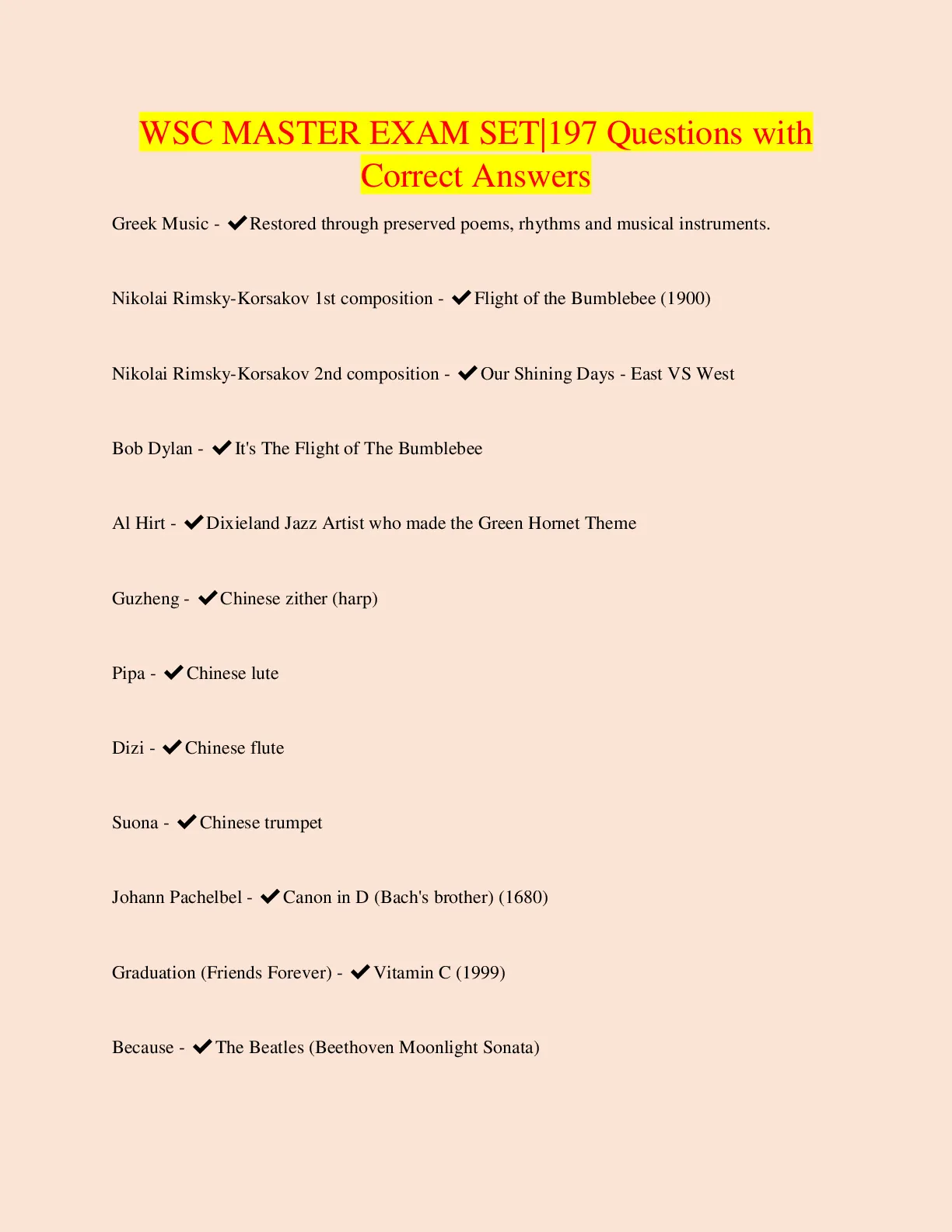 WSC MASTER EXAM SET|197 Questions with Correct Answers

Greek Music - ✔Restored through preserved poems, rhythms and musical instruments.

Nikolai Rimsky-Korsakov 1st composition - ✔Flight of the Bumblebee (1900)

Nikolai Rimsky-Korsakov 2nd composition - ✔Our Shining Days - East VS West

Bob Dylan - ✔It's The Flight of The Bumblebee

Al Hirt - ✔Dixieland Jazz Artist who made the Green Hornet Theme

Guzheng - ✔Chinese zither (harp)

Pipa - ✔Chinese lute

Dizi - ✔Chinese flute

Suona - ✔Chinese trumpet

Johann Pachelbel - ✔Canon in D (Bach's brother) (1680)

Graduation (Friends Forever) - ✔Vitamin C (1999)

Because - ✔The Beatles (Beethoven Moonlight Sonata)